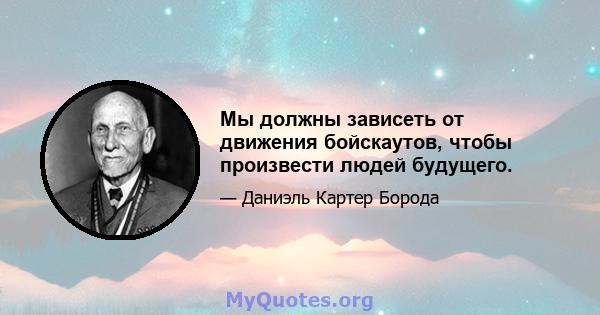 Мы должны зависеть от движения бойскаутов, чтобы произвести людей будущего.

— Даниэль Картер Борода

MyQuotes.org